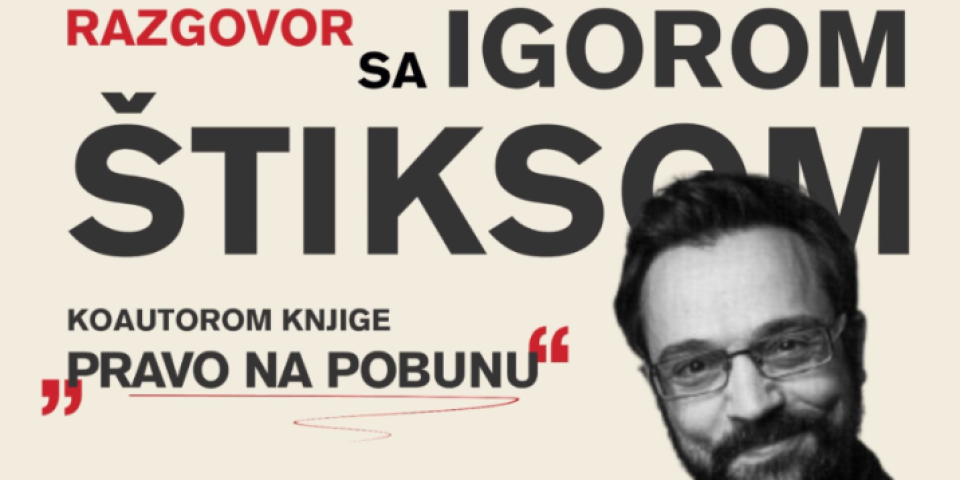 RAZGOVOR SA IGOROM ŠTIKSOM

KOAUTOROM KNJIGE „PRAVO NA POBUNU“